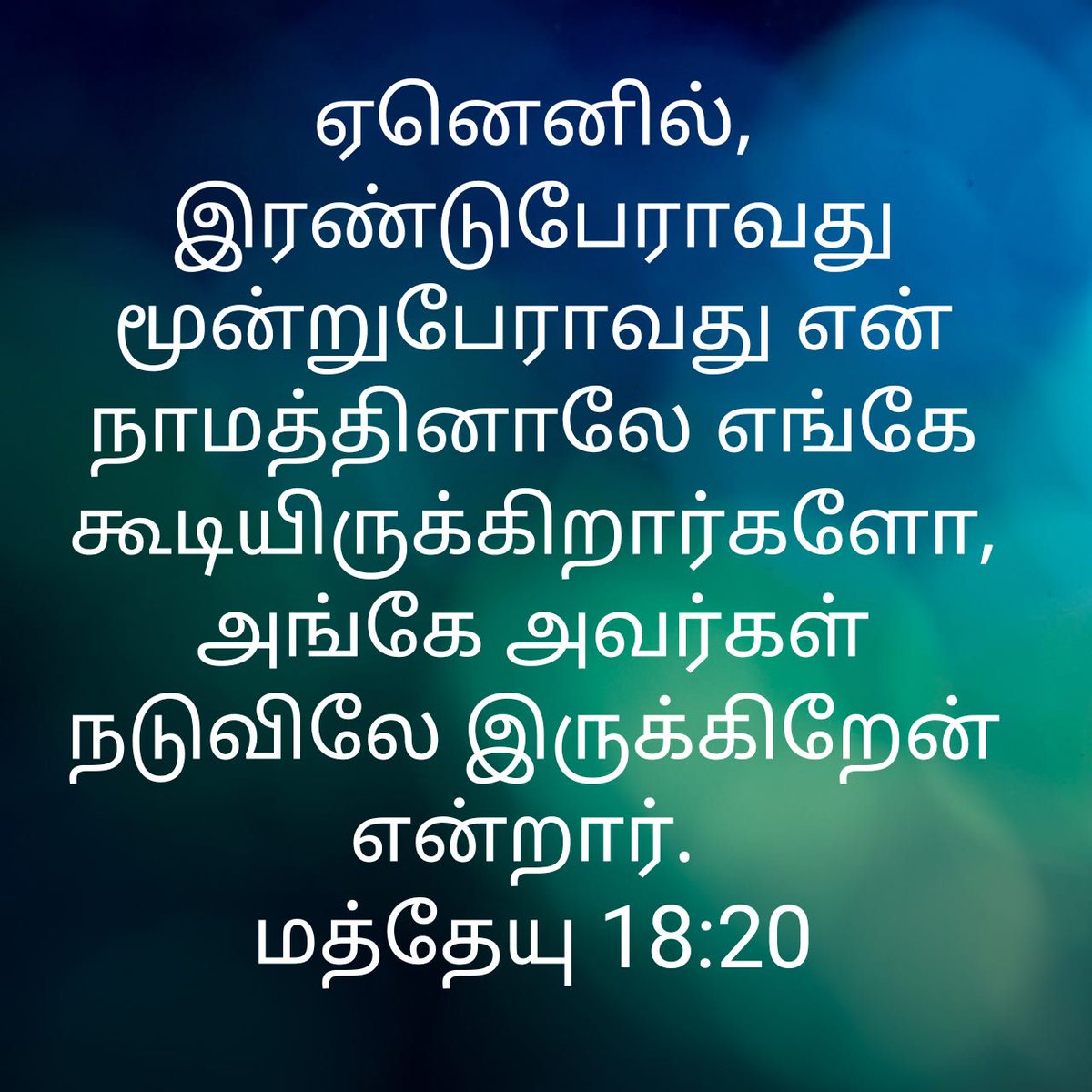 ஏனெனில், இரண்டுபேராவது மூன்றுபேராவது என் நாமத்தினாலே எங்கே கூடியிருக்கிறார்களோ, அங்கே அவர்கள் நடுவிலே இருக்கிறேன் என்றார்.
மத்தேயு 18:20